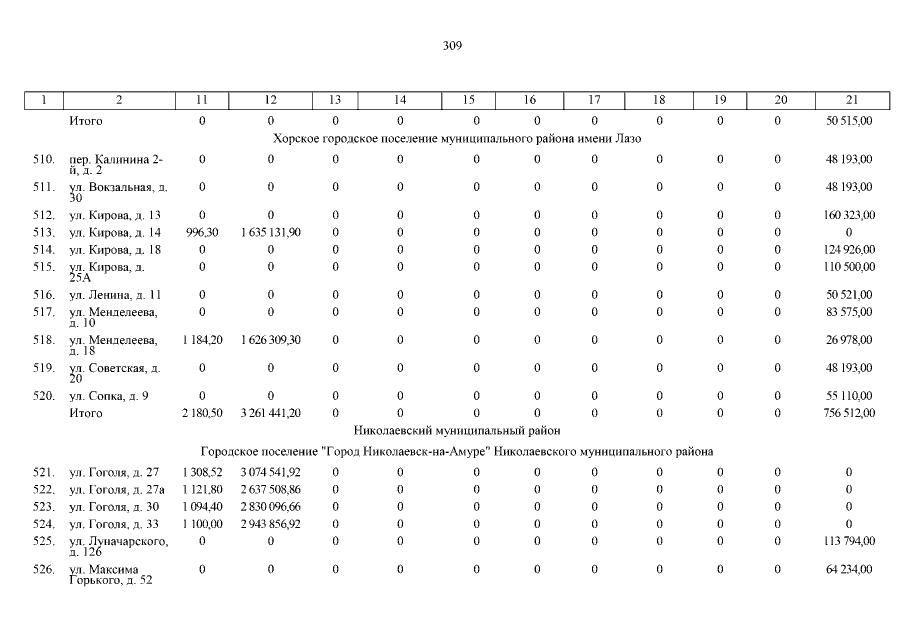 309

| 1 | 2 | 11 | 12 | 13 | 14 | 15 | 16 | 17 | 18 | 19 | 20 | 21 |
|---|---|---|---|---|---|---|---|---|---|---|---|---|
| | Итого | 0 | 0 | 0 | 0 | 0 | 0 | 0 | 0 | 0 | 0 | 50 515,00 |
| Хорское городское поселение муниципального района имени Лазо | | | | | | | | | | | | |
| 510. | пер. Калинина 2-й, д. 2 | 0 | 0 | 0 | 0 | 0 | 0 | 0 | 0 | 0 | 0 | 48 193,00 |
| 511. | ул. Вокзальная, д. 30 | 0 | 0 | 0 | 0 | 0 | 0 | 0 | 0 | 0 | 0 | 48 193,00 |
| 512. | ул. Кирова, д. 13 | 0 | 0 | 0 | 0 | 0 | 0 | 0 | 0 | 0 | 0 | 160 323,00 |
| 513. | ул. Кирова, д. 14 | 996,30 | 1 635 131,90 | 0 | 0 | 0 | 0 | 0 | 0 | 0 | 0 | 0 |
| 514. | ул. Кирова, д. 18 | 0 | 0 | 0 | 0 | 0 | 0 | 0 | 0 | 0 | 0 | 124 926,00 |
| 515. | ул. Кирова, д. 25А | 0 | 0 | 0 | 0 | 0 | 0 | 0 | 0 | 0 | 0 | 110 500,00 |
| 516. | ул. Ленина, д. 11 | 0 | 0 | 0 | 0 | 0 | 0 | 0 | 0 | 0 | 0 | 50 521,00 |
| 517. | ул. Менделеева, д. 10 | 0 | 0 | 0 | 0 | 0 | 0 | 0 | 0 | 0 | 0 | 83 575,00 |
| 518. | ул. Менделеева, д. 18 | 1 184,20 | 1 626 309,30 | 0 | 0 | 0 | 0 | 0 | 0 | 0 | 0 | 26 978,00 |
| 519. | ул. Советская, д. 20 | 0 | 0 | 0 | 0 | 0 | 0 | 0 | 0 | 0 | 0 | 48 193,00 |
| 520. | ул. Сопка, д. 9 | 0 | 0 | 0 | 0 | 0 | 0 | 0 | 0 | 0 | 0 | 55 110,00 |
| | Итого | 2 180,50 | 3 261 441,20 | 0 | 0 | 0 | 0 | 0 | 0 | 0 | 0 | 756 512,00 |
| Николаевский муниципальный район | | | | | | | | | | | | |
| Городское поселение "Город Николаевск-на-Амуре" Николаевского муниципального района | | | | | | | | | | | | |
| 521. | ул. Гоголя, д. 27 | 1 308,52 | 3 074 541,92 | 0 | 0 | 0 | 0 | 0 | 0 | 0 | 0 | 0 |
| 522. | ул. Гоголя, д. 27а | 1 121,80 | 2 637 508,86 | 0 | 0 | 0 | 0 | 0 | 0 | 0 | 0 | 0 |
| 523. | ул. Гоголя, д. 30 | 1 094,40 | 2 830 096,66 | 0 | 0 | 0 | 0 | 0 | 0 | 0 | 0 | 0 |
| 524. | ул. Гоголя, д. 33 | 1 100,00 | 2 943 856,92 | 0 | 0 | 0 | 0 | 0 | 0 | 0 | 0 | 0 |
| 525. | ул. Луначарского, д. 126 | 0 | 0 | 0 | 0 | 0 | 0 | 0 | 0 | 0 | 0 | 113 794,00 |
| 526. | ул. Максима Горького, д. 52 | 0 | 0 | 0 | 0 | 0 | 0 | 0 | 0 | 0 | 0 | 64 234,00 |